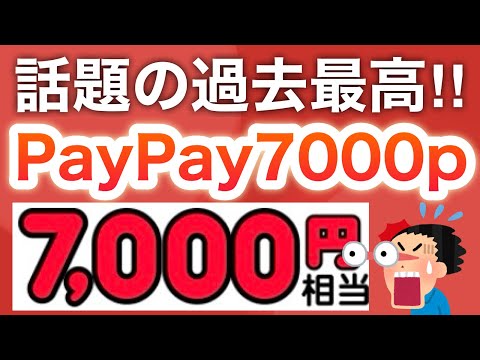 話題の過去最高!!

PayPay7000p

7,000円相当